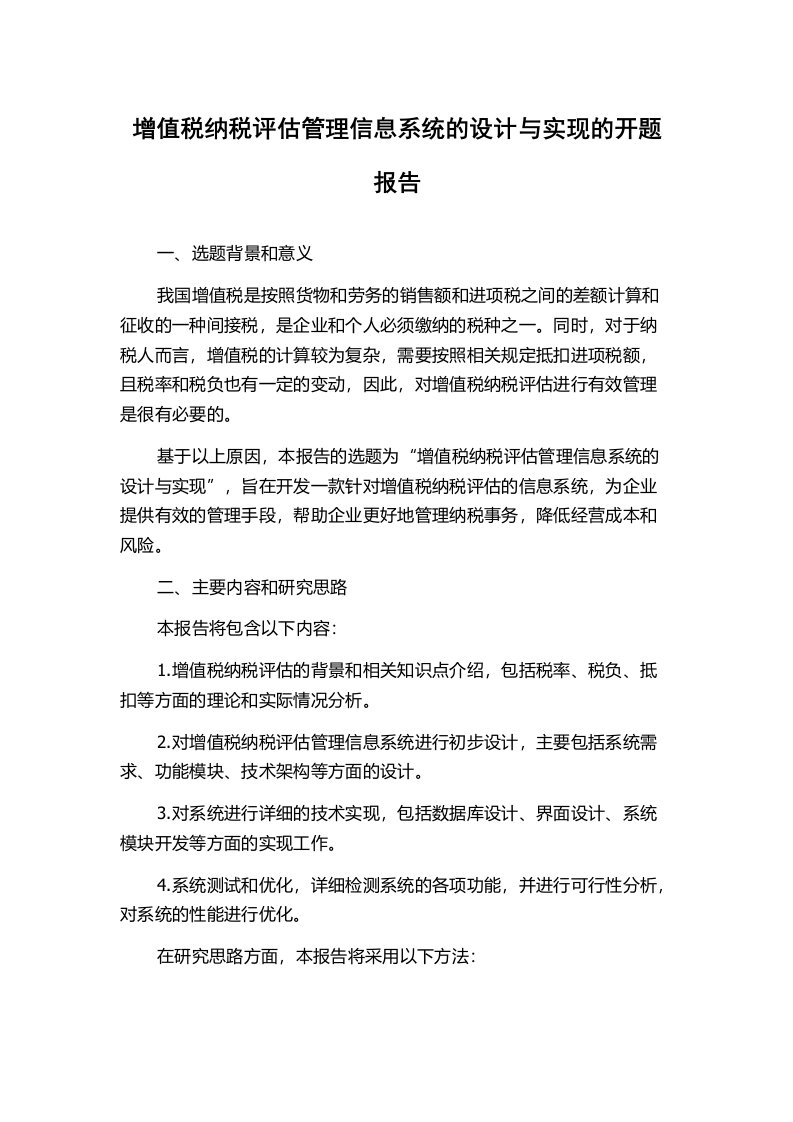 增值税纳税评估管理信息系统的设计与实现的开题报告

一、选题背景和意义

我国增值税是按照货物和劳务的销售额和进项税之间的差额计算和征收的一种间接税，是企业和个人必须缴纳的税种之一。同时，对于纳税人而言，增值税的计算较为复杂，需要按照相关规定抵扣进项税额，且税率和税负也有一定的变动，因此，对增值税纳税评估进行有效管理是很有必要的。

基于以上原因，本报告的选题为“增值税纳税评估管理信息系统的设计与实现”，旨在开发一款针对增值税纳税评估的信息系统，为企业提供有效的管理手段，帮助企业更好地管理纳税事务，降低经营成本和风险。

二、主要内容和研究思路

本报告将包含以下内容:

1.增值税纳税评估的背景和相关知识点介绍，包括税率、税负、抵扣等方面的理论和实际情况分析。

2.对增值税纳税评估管理信息系统进行初步设计，主要包括系统需求、功能模块、技术架构等方面的设计。

3.对系统进行详细的技术实现，包括数据库设计、界面设计、系统模块开发等方面的实现工作。

4.系统测试和优化，详细检测系统的各项功能，并进行可行性分析，对系统的性能进行优化。

在研究思路方面，本报告将采用以下方法: